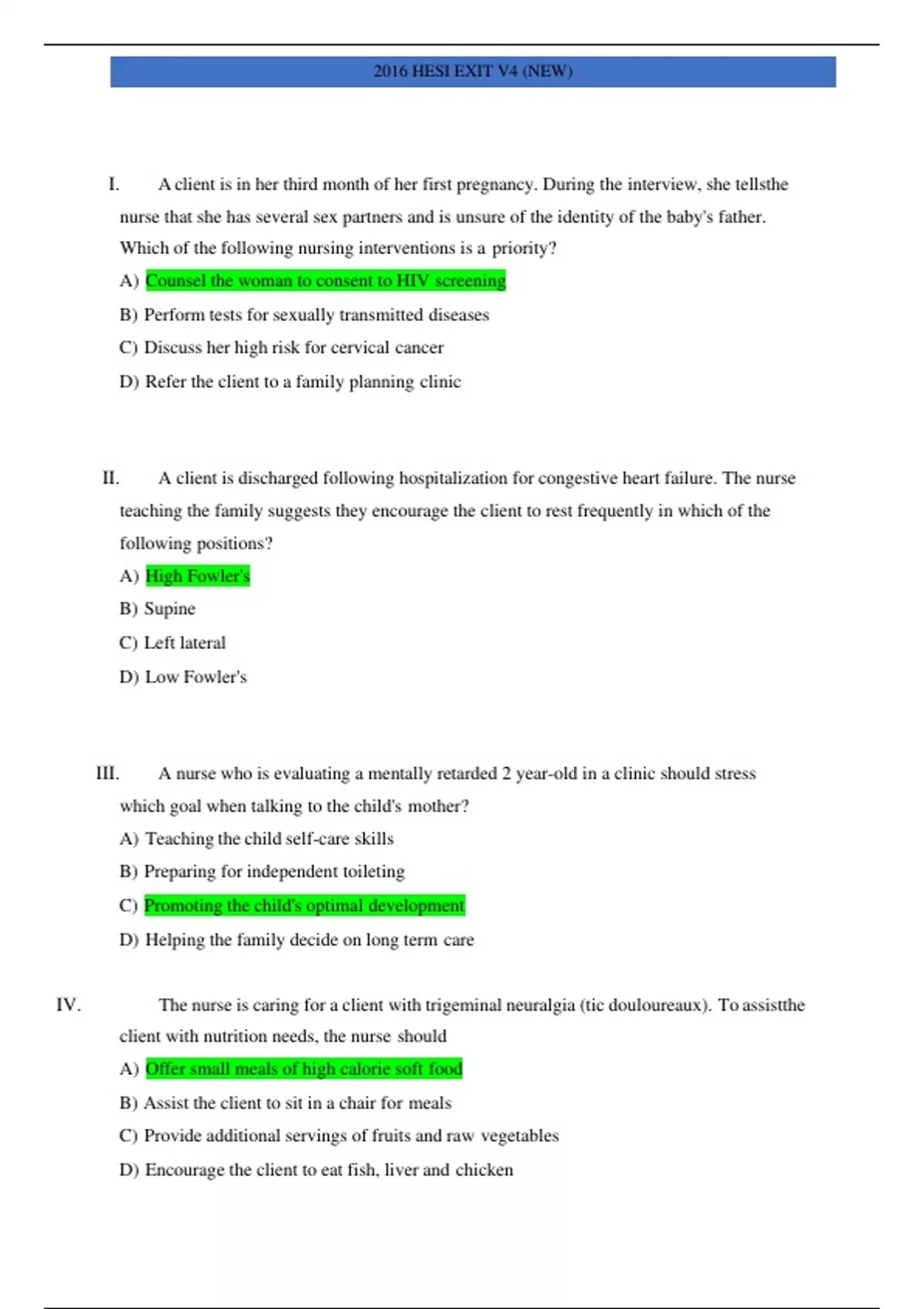 2016 HESI EXIT V4 (NEW)

I. A client is in her third month of her first pregnancy. During the interview, she tellsthe nurse that she has several sex partners and is unsure of the identity of the baby's father. Which of the following nursing interventions is a priority?

A) Counsel the woman to consent to HIV screening

B) Perform tests for sexually transmitted diseases

C) Discuss her high risk for cervical cancer

D) Refer the client to a family planning clinic

II. A client is discharged following hospitalization for congestive heart failure. The nurse teaching the family suggests they encourage the client to rest frequently in which of the following positions?

A) High Fowler's

B) Supine

C) Left lateral

D) Low Fowler's

III. A nurse who is evaluating a mentally retarded 2 year-old in a clinic should stress which goal when talking to the child's mother?

A) Teaching the child self-care skills

B) Preparing for independent toileting

C) Promoting the child's optimal development

D) Helping the family decide on long term care

IV. The nurse is caring for a client with trigeminal neuralgia (tic douloureaux). To assistthe client with nutrition needs, the nurse should

A) Offer small meals of high calorie soft food

B) Assist the client to sit in a chair for meals

C) Provide additional servings of fruits and raw vegetables

D) Encourage the client to eat fish, liver and chicken